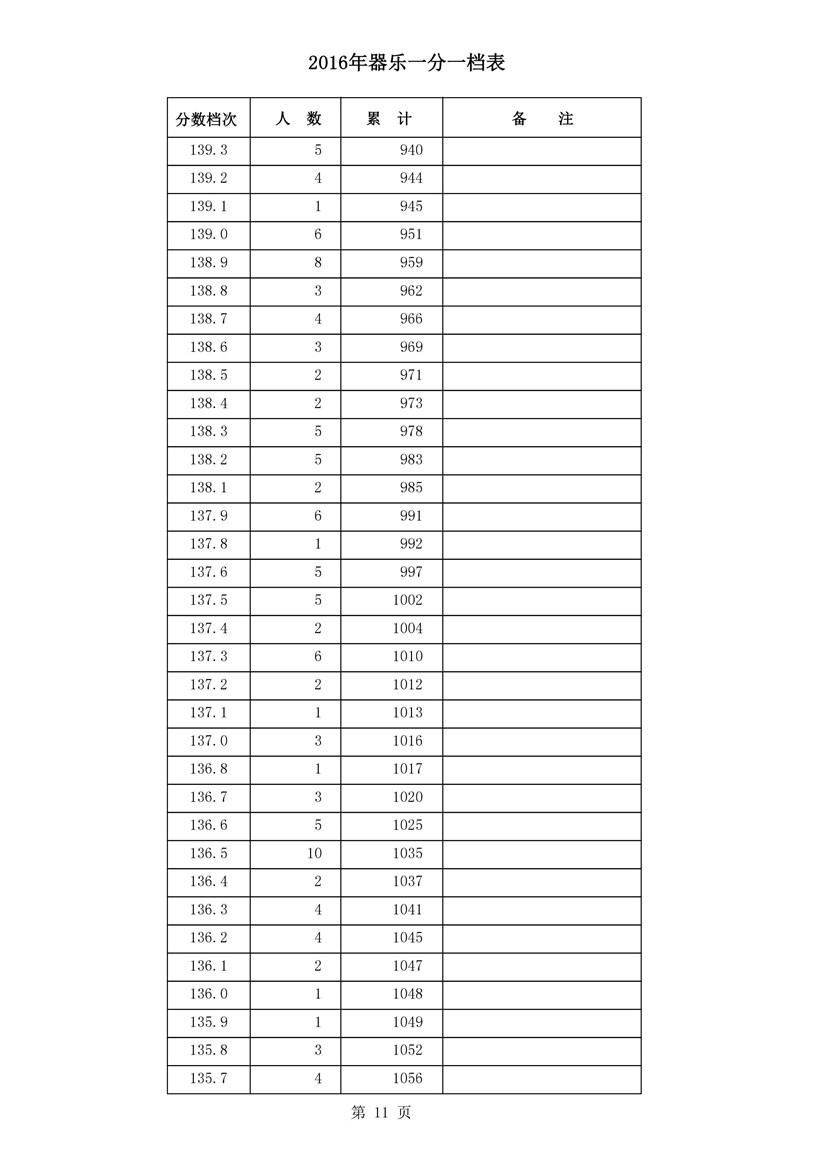 2016年器乐一分一档表

| 分数档次 | 人　数 | 累　计 | 备　　注 |
|---|---|---|---|
| 139.3 | 5 | 940 | |
| 139.2 | 4 | 944 | |
| 139.1 | 1 | 945 | |
| 139.0 | 6 | 951 | |
| 138.9 | 8 | 959 | |
| 138.8 | 3 | 962 | |
| 138.7 | 4 | 966 | |
| 138.6 | 3 | 969 | |
| 138.5 | 2 | 971 | |
| 138.4 | 2 | 973 | |
| 138.3 | 5 | 978 | |
| 138.2 | 5 | 983 | |
| 138.1 | 2 | 985 | |
| 137.9 | 6 | 991 | |
| 137.8 | 1 | 992 | |
| 137.6 | 5 | 997 | |
| 137.5 | 5 | 1002 | |
| 137.4 | 2 | 1004 | |
| 137.3 | 6 | 1010 | |
| 137.2 | 2 | 1012 | |
| 137.1 | 1 | 1013 | |
| 137.0 | 3 | 1016 | |
| 136.8 | 1 | 1017 | |
| 136.7 | 3 | 1020 | |
| 136.6 | 5 | 1025 | |
| 136.5 | 10 | 1035 | |
| 136.4 | 2 | 1037 | |
| 136.3 | 4 | 1041 | |
| 136.2 | 4 | 1045 | |
| 136.1 | 2 | 1047 | |
| 136.0 | 1 | 1048 | |
| 135.9 | 1 | 1049 | |
| 135.8 | 3 | 1052 | |
| 135.7 | 4 | 1056 | |

第 11 页